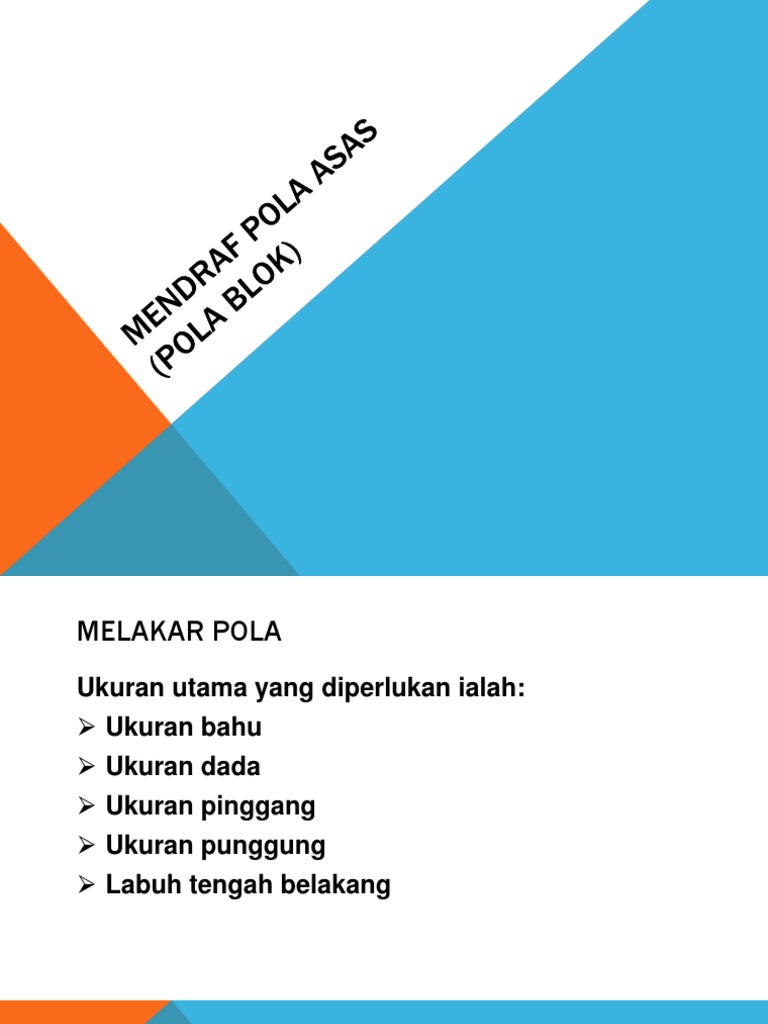 MENDRAF POLA ASAS (POLA BLOK)

MELAKAR POLA

Ukuran utama yang diperlukan ialah:
➢ Ukuran bahu
➢ Ukuran dada
➢ Ukuran pinggang
➢ Ukuran punggung
➢ Labuh tengah belakang